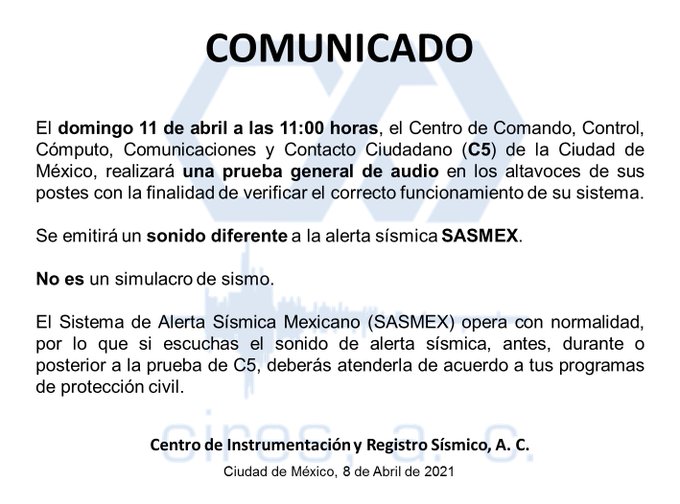 COMUNICADO

El domingo 11 de abril a las 11:00 horas, el Centro de Comando, Control, Cómputo, Comunicaciones y Contacto Ciudadano (C5) de la Ciudad de México, realizará una prueba general de audio en los altavoces de sus postes con la finalidad de verificar el correcto funcionamiento de su sistema.

Se emitirá un sonido diferente a la alerta sísmica SASMEX.

No es un simulacro de sismo.

El Sistema de Alerta Sísmica Mexicano (SASMEX) opera con normalidad, por lo que si escuchas el sonido de alerta sísmica, antes, durante o posterior a la prueba de C5, deberás atenderla de acuerdo a tus programas de protección civil.

cires, a. c.

Centro de Instrumentación y Registro Sísmico, A. C.

Ciudad de México, 8 de Abril de 2021